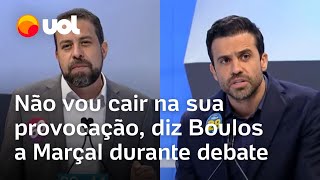 uol

Não vou cair na sua provocação, diz Boulos a Marçal durante debate